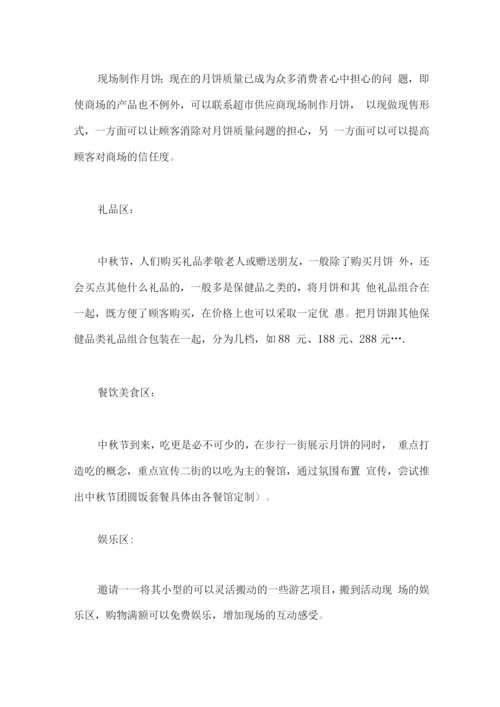 现场制作月饼：现在的月饼质量已成为众多消费者心中担心的问 题，即使商场的产品也不例外，可以联系超市供应商现场制作月饼， 以现做现售形式，一方面可以让顾客消除对月饼质量问题的担心，另 一方面可以可以提高顾客对商场的信任度。

礼品区：

中秋节，人们购买礼品孝敬老人或赠送朋友，一般除了购买月饼 外，还会买点其他什么礼品的，一般多是保健品之类的，将月饼和其 他礼品组合在一起，既方便了顾客购买，在价格上也可以采取一定优 惠。把月饼跟其他保健品类礼品组合包装在一起，分为几档，如 88 元、188 元、288 元….

餐饮美食区：

中秋节到来，吃更是必不可少的，在步行一街展示月饼的同时， 重点打造吃的概念，重点宣传二街的以吃为主的餐馆，通过氛围布置 宣传，尝试推出中秋节团圆饭套餐具体由各餐馆定制）。

娱乐区：

邀请一一将其小型的可以灵活搬动的一些游艺项目，搬到活动现 场的娱乐区，购物满额可以免费娱乐，增加现场的互动感受。